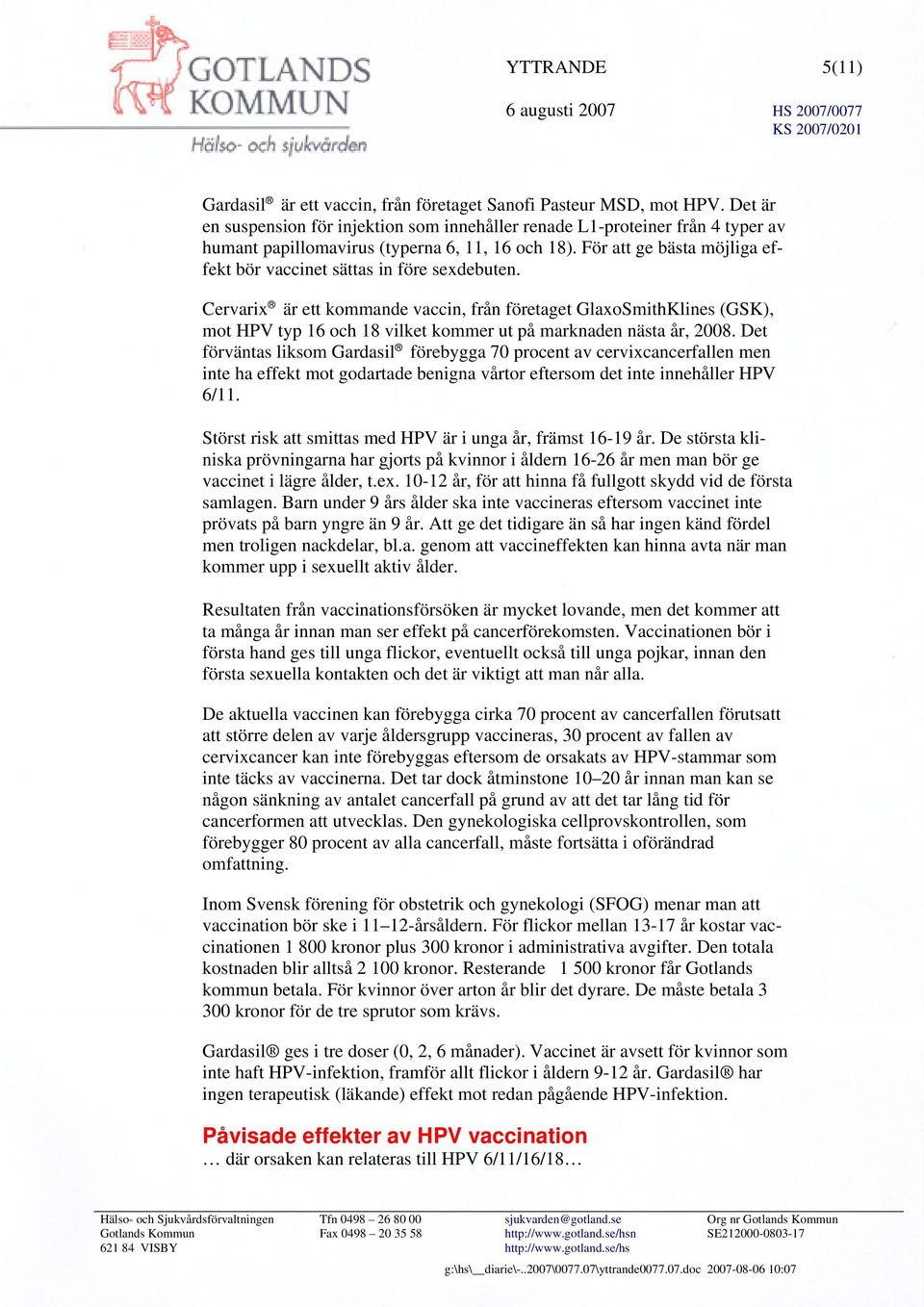 GOTLANDS KOMMUN
Hälso- och sjukvården

YTTRANDE 5(11)

6 augusti 2007

HS 2007/0077
KS 2007/0201

Gardasil® är ett vaccin, från företaget Sanofi Pasteur MSD, mot HPV. Det är en suspension för injektion som innehåller renade L1-proteiner från 4 typer av humant papillomavirus (typerna 6, 11, 16 och 18). För att ge bästa möjliga effekt bör vaccinet sättas in före sexdebuten.

Cervarix® är ett kommande vaccin, från företaget GlaxoSmithKlines (GSK), mot HPV typ 16 och 18 vilket kommer ut på marknaden nästa år, 2008. Det förväntas liksom Gardasil® förebygga 70 procent av cervixcancerfallen men inte ha effekt mot godartade benigna vårtor eftersom det inte innehåller HPV 6/11.

Störst risk att smittas med HPV är i unga år, främst 16-19 år. De största kliniska prövningarna har gjorts på kvinnor i åldern 16-26 år men man bör ge vaccinet i lägre ålder, t.ex. 10-12 år, för att hinna få fullgott skydd vid de första samlagen. Barn under 9 års ålder ska inte vaccineras eftersom vaccinet inte prövats på barn yngre än 9 år. Att ge det tidigare än så har ingen känd fördel men troligen nackdelar, bl.a. genom att vaccineffekten kan hinna avta när man kommer upp i sexuellt aktiv ålder.

Resultaten från vaccinationsförsöken är mycket lovande, men det kommer att ta många år innan man ser effekt på cancerförekomsten. Vaccinationen bör i första hand ges till unga flickor, eventuellt också till unga pojkar, innan den första sexuella kontakten och det är viktigt att man når alla.

De aktuella vaccinen kan förebygga cirka 70 procent av cancerfallen förutsatt att större delen av varje åldersgrupp vaccineras, 30 procent av fallen av cervixcancer kan inte förebyggas eftersom de orsakats av HPV-stammar som inte täcks av vaccinerna. Det tar dock åtminstone 10–20 år innan man kan se någon sänkning av antalet cancerfall på grund av att det tar lång tid för cancerformen att utvecklas. Den gynekologiska cellprovskontrollen, som förebygger 80 procent av alla cancerfall, måste fortsätta i oförändrad omfattning.

Inom Svensk förening för obstetrik och gynekologi (SFOG) menar man att vaccination bör ske i 11–12-årsåldern. För flickor mellan 13-17 år kostar vaccinationen 1 800 kronor plus 300 kronor i administrativa avgifter. Den totala kostnaden blir alltså 2 100 kronor. Resterande 1 500 kronor får Gotlands kommun betala. För kvinnor över arton år blir det dyrare. De måste betala 3 300 kronor för de tre sprutor som krävs.

Gardasil® ges i tre doser (0, 2, 6 månader). Vaccinet är avsett för kvinnor som inte haft HPV-infektion, framför allt flickor i åldern 9-12 år. Gardasil® har ingen terapeutisk (läkande) effekt mot redan pågående HPV-infektion.

Påvisade effekter av HPV vaccination
… där orsaken kan relateras till HPV 6/11/16/18…

Hälso- och Sjukvårdsförvaltningen
Gotlands Kommun
621 84 VISBY

Tfn 0498 – 26 80 00
Fax 0498 – 20 35 58

sjukvarden@gotland.se
http://www.gotland.se/hsn
http://www.gotland.se/hs

Org nr Gotlands Kommun
SE212000-0803-17

g:\hs\__diarie\-..2007\0077.07\yttrande0077.07.doc 2007-08-06 10:07